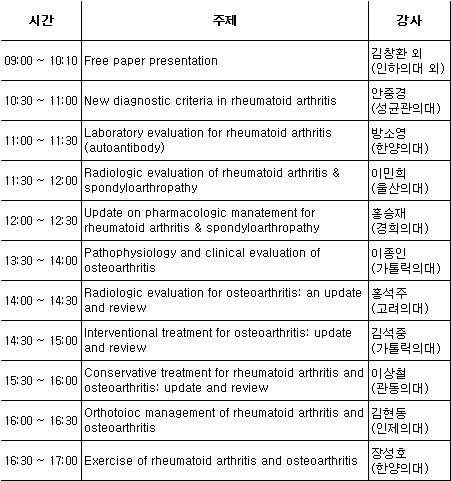 | 시간 | 주제 | 강사 |
|---|---|---|
| 09:00 ~ 10:10 | Free paper presentation | 김창환 외 (인하의대 외) |
| 10:30 ~ 11:00 | New diagnostic criteria in rheumatoid arthritis | 안중경 (성균관의대) |
| 11:00 ~ 11:30 | Laboratory evaluation for rheumatoid arthritis (autoantibody) | 방소영 (한양의대) |
| 11:30 ~ 12:00 | Radiologic evaluation of rheumatoid arthritis & spondyloarthropathy | 이민희 (울산의대) |
| 12:00 ~ 12:30 | Update on pharmacologic manatement for rheumatoid arthritis & spondyloarthropathy | 홍승재 (경희의대) |
| 13:30 ~ 14:00 | Pathophysiology and clinical evaluation of osteoarthritis | 이종인 (가톨릭의대) |
| 14:00 ~ 14:30 | Radiologic evaluation for osteoarthritis: an update and review | 홍석주 (고려의대) |
| 14:30 ~ 15:00 | Interventional treatment for osteoarthritis: update and review | 김석중 (가톨릭의대) |
| 15:30 ~ 16:00 | Conservative treatment for rheumatoid arthritis and osteoarthritis: update and review | 이상철 (관동의대) |
| 16:00 ~ 16:30 | Orthotoioc management of rheumatoid arthritis and osteoarthritis | 김현동 (인제의대) |
| 16:30 ~ 17:00 | Exercise of rheumatoid arthritis and osteoarthritis | 장성호 (한양의대) |